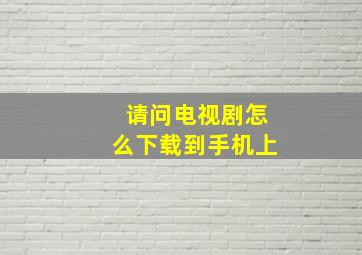 请问电视剧怎么下载到手机上